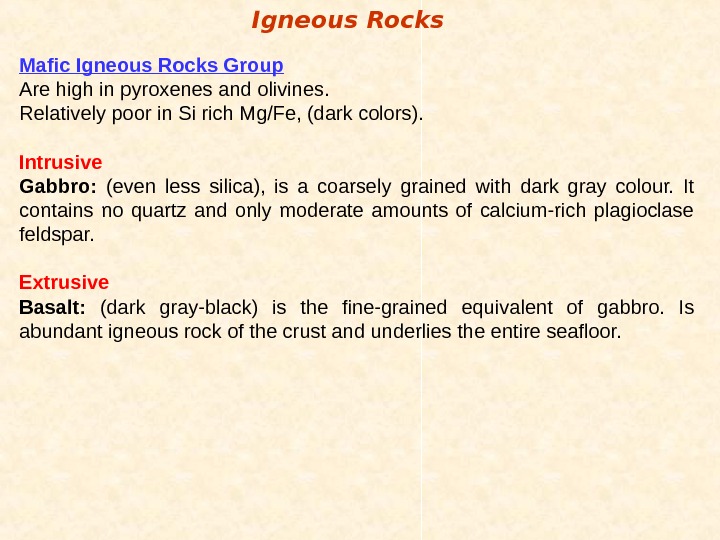 Igneous Rocks

Mafic Igneous Rocks Group
Are high in pyroxenes and olivines.
Relatively poor in Si rich Mg/Fe, (dark colors).

Intrusive
Gabbro: (even less silica), is a coarsely grained with dark gray colour. It contains no quartz and only moderate amounts of calcium-rich plagioclase feldspar.

Extrusive
Basalt: (dark gray-black) is the fine-grained equivalent of gabbro. Is abundant igneous rock of the crust and underlies the entire seafloor.